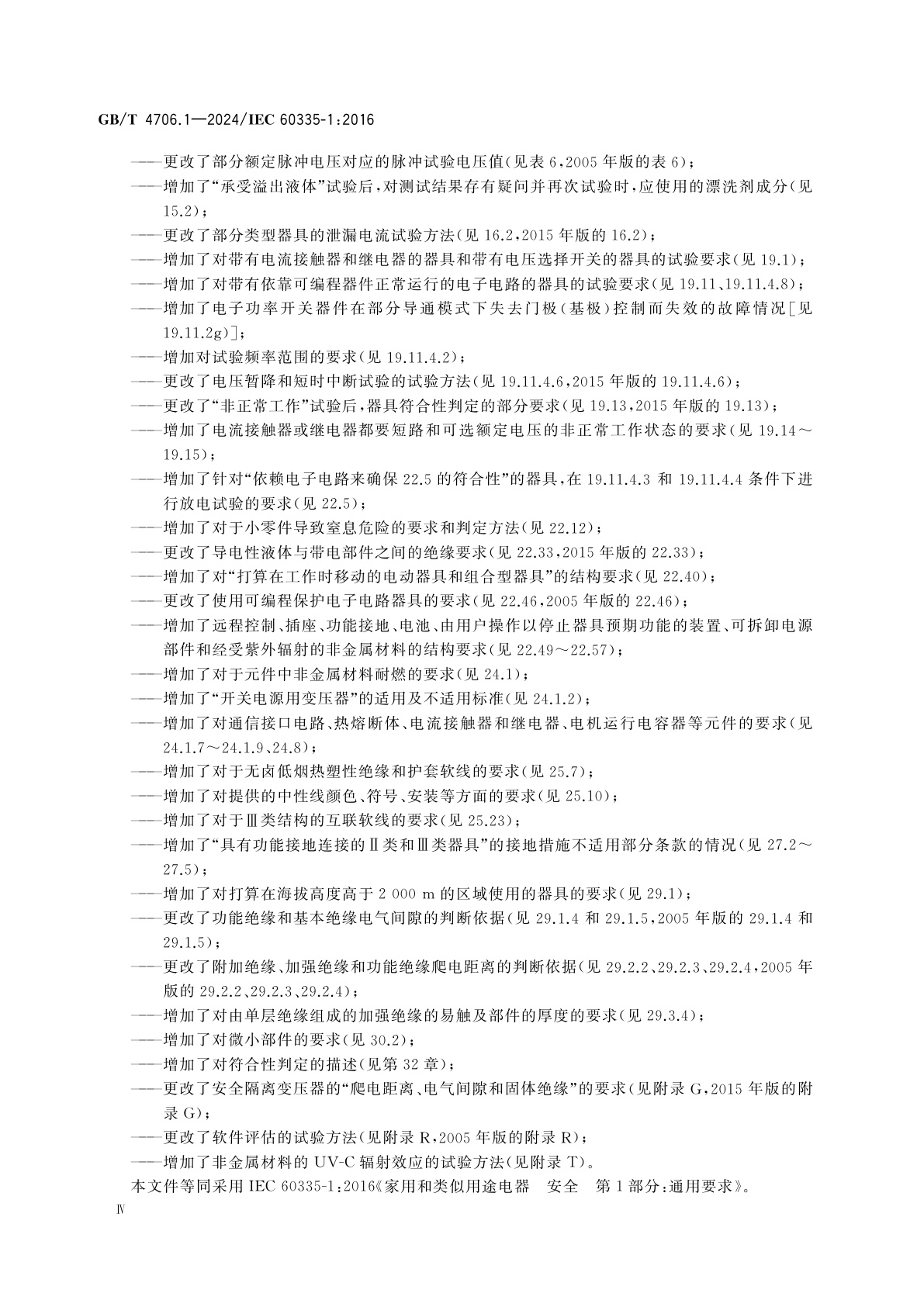 GB/T 4706.1—2024/IEC 60335-1:2016

——更改了部分额定脉冲电压对应的脉冲试验电压值(见表 6,2005 年版的表 6);
——增加了“承受溢出液体”试验后,对测试结果存有疑问并再次试验时,应使用的漂洗剂成分(见 15.2);
——更改了部分类型器具的泄漏电流试验方法(见 16.2,2015 年版的 16.2);
——增加了对带有电流接触器和继电器的器具和带有电压选择开关的器具的试验要求(见 19.1);
——增加了对带有依靠可编程器件正常运行的电子电路的器具的试验要求(见 19.11、19.11.4.8);
——增加了电子功率开关器件在部分导通模式下失去门极(基极)控制而失效的故障情况[见 19.11.2g)];
——增加对试验频率范围的要求(见 19.11.4.2);
——更改了电压暂降和短时中断试验的试验方法(见 19.11.4.6,2015 年版的 19.11.4.6);
——更改了“非正常工作”试验后,器具符合性判定的部分要求(见 19.13,2015 年版的 19.13);
——增加了电流接触器或继电器都要短路和可选额定电压的非正常工作状态的要求(见 19.14～19.15);
——增加了针对“依赖电子电路来确保 22.5 的符合性”的器具,在 19.11.4.3 和 19.11.4.4 条件下进行放电试验的要求(见 22.5);
——增加了对于小零件导致窒息危险的要求和判定方法(见 22.12);
——更改了导电性液体与带电部件之间的绝缘要求(见 22.33,2015 年版的 22.33);
——增加了对“打算在工作时移动的电动器具和组合型器具”的结构要求(见 22.40);
——更改了使用可编程保护电子电路器具的要求(见 22.46,2005 年版的 22.46);
——增加了远程控制、插座、功能接地、电池、由用户操作以停止器具预期功能的装置、可拆卸电源部件和经受紫外辐射的非金属材料的结构要求(见 22.49～22.57);
——增加了对于元件中非金属材料耐燃的要求(见 24.1);
——增加了“开关电源用变压器”的适用及不适用标准(见 24.1.2);
——增加了对通信接口电路、热熔断体、电流接触器和继电器、电机运行电容器等元件的要求(见 24.1.7～24.1.9、24.8);
——增加了对于无卤低烟热塑性绝缘和护套软线的要求(见 25.7);
——增加了对提供的中性线颜色、符号、安装等方面的要求(见 25.10);
——增加了对于Ⅲ类结构的互联软线的要求(见 25.23);
——增加了“具有功能接地连接的Ⅱ类和Ⅲ类器具”的接地措施不适用部分条款的情况(见 27.2～27.5);
——增加了对打算在海拔高度高于 2 000 m 的区域使用的器具的要求(见 29.1);
——更改了功能绝缘和基本绝缘电气间隙的判断依据(见 29.1.4 和 29.1.5,2005 年版的 29.1.4 和 29.1.5);
——更改了附加绝缘、加强绝缘和功能绝缘爬电距离的判断依据(见 29.2.2、29.2.3、29.2.4,2005 年版的 29.2.2、29.2.3、29.2.4);
——增加了对由单层绝缘组成的加强绝缘的易触及部件的厚度的要求(见 29.3.4);
——增加了对微小部件的要求(见 30.2);
——增加了对符合性判定的描述(见第 32 章);
——更改了安全隔离变压器的“爬电距离、电气间隙和固体绝缘”的要求(见附录 G,2015 年版的附录 G);
——更改了软件评估的试验方法(见附录 R,2005 年版的附录 R);
——增加了非金属材料的 UV-C 辐射效应的试验方法(见附录 T)。
本文件等同采用 IEC 60335-1:2016《家用和类似用途电器　安全　第 1 部分:通用要求》。
Ⅳ